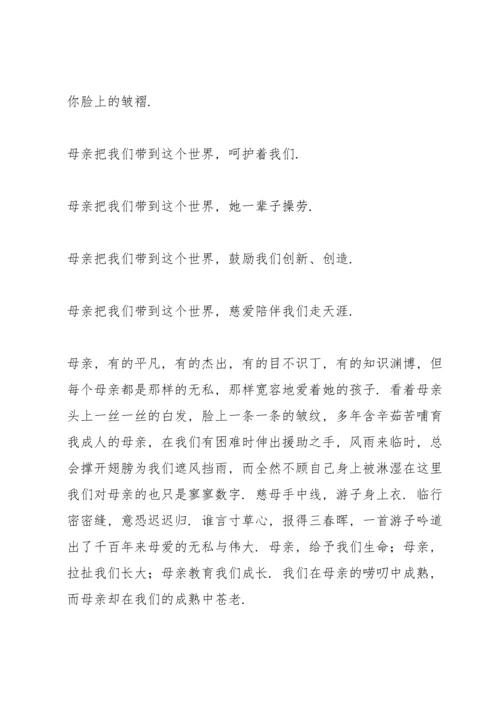 你脸上的皱褶.

母亲把我们带到这个世界，呵护着我们.

母亲把我们带到这个世界，她一辈子操劳.

母亲把我们带到这个世界，鼓励我们创新、创造.

母亲把我们带到这个世界，慈爱陪伴我们走天涯.

母亲，有的平凡，有的杰出，有的目不识丁，有的知识渊博，但每个母亲都是那样的无私，那样宽容地爱着她的孩子. 看着母亲头上一丝一丝的白发，脸上一条一条的皱纹，多年含辛茹苦哺育我成人的母亲，在我们有困难时伸出援助之手，风雨来临时，总会撑开翅膀为我们遮风挡雨，而全然不顾自己身上被淋湿在这里我们对母亲的也只是寥寥数字. 慈母手中线，游子身上衣. 临行密密缝，意恐迟迟归. 谁言寸草心，报得三春晖，一首游子吟道出了千百年来母爱的无私与伟大. 母亲，给予我们生命；母亲，拉扯我们长大；母亲教育我们成长. 我们在母亲的唠叨中成熟，而母亲却在我们的成熟中苍老.